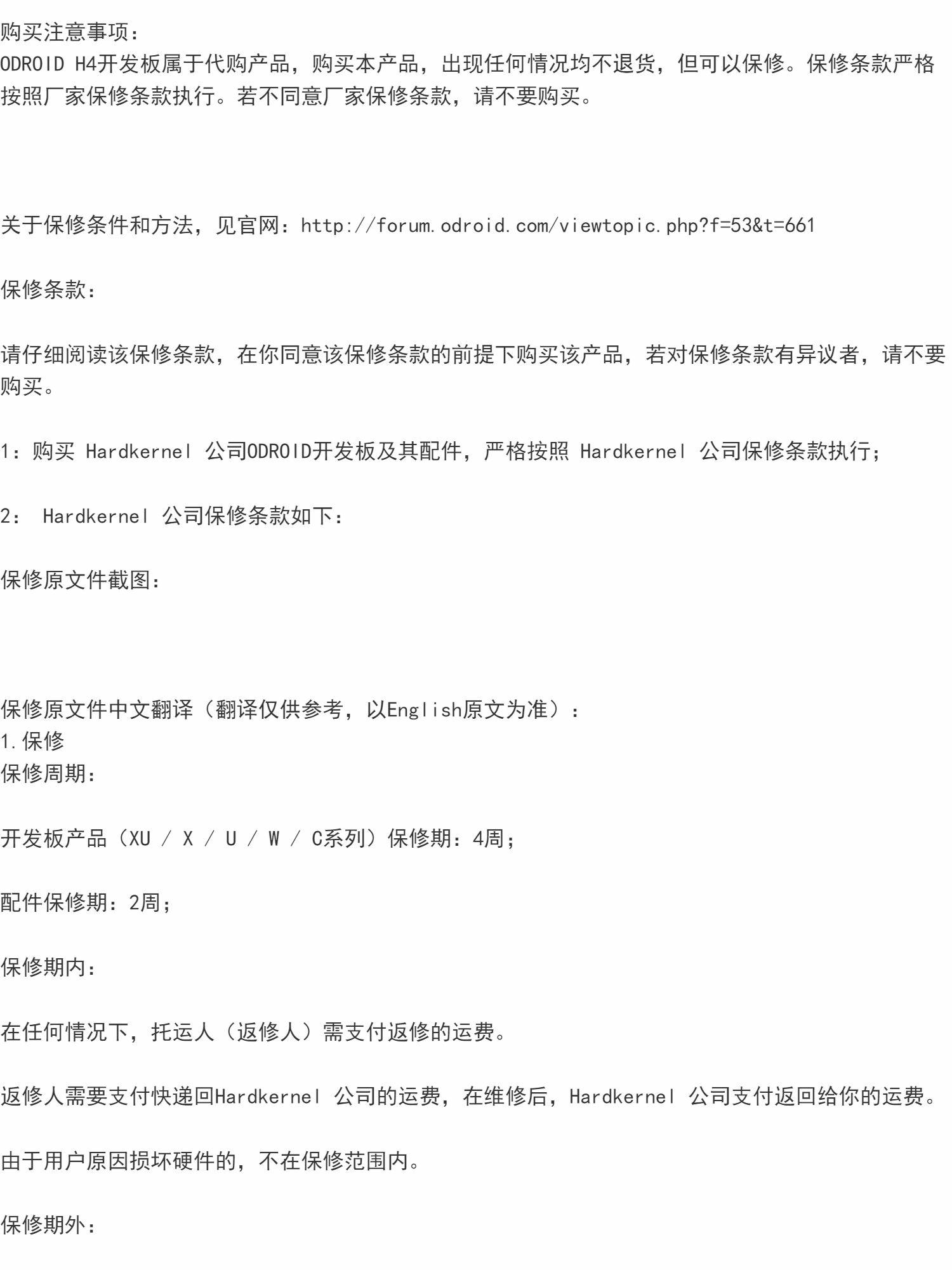 购买注意事项：
ODROID H4开发板属于代购产品，购买本产品，出现任何情况均不退货，但可以保修。保修条款严格按照厂家保修条款执行。若不同意厂家保修条款，请不要购买。

关于保修条件和方法，见官网：http://forum.odroid.com/viewtopic.php?f=53&t=661

保修条款：

请仔细阅读该保修条款，在你同意该保修条款的前提下购买该产品，若对保修条款有异议者，请不要购买。

1：购买 Hardkernel 公司ODROID开发板及其配件，严格按照 Hardkernel 公司保修条款执行；

2： Hardkernel 公司保修条款如下：

保修原文件截图：

保修原文件中文翻译（翻译仅供参考，以English原文为准）：
1.保修
保修周期：

开发板产品（XU / X / U / W / C系列）保修期：4周；

配件保修期：2周；

保修期内：

在任何情况下，托运人（返修人）需支付返修的运费。

返修人需要支付快递回Hardkernel 公司的运费，在维修后，Hardkernel 公司支付返回给你的运费。

由于用户原因损坏硬件的，不在保修范围内。

保修期外：